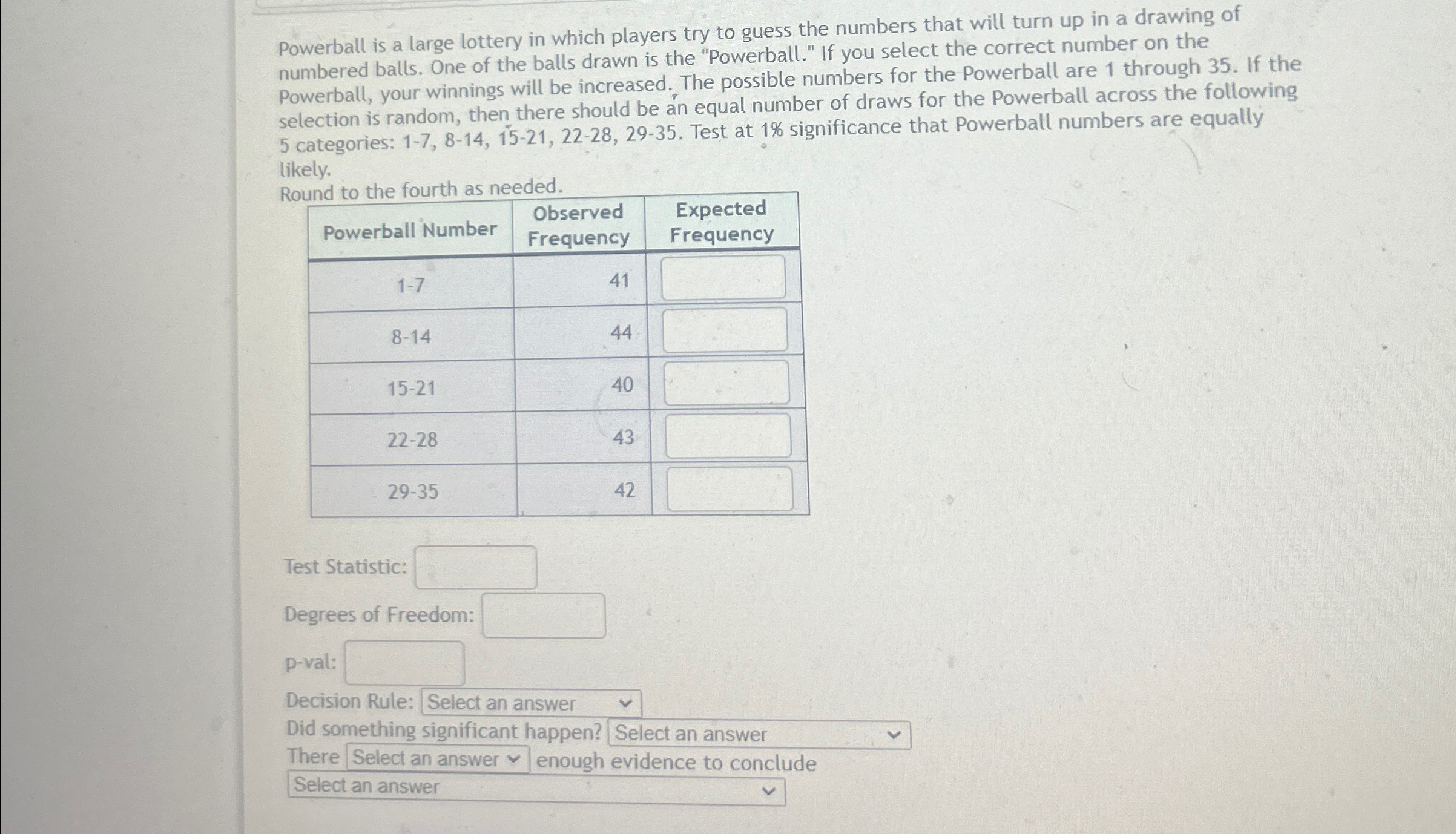 Powerball is a large lottery in which players try to guess the numbers that will turn up in a drawing of numbered balls. One of the balls drawn is the "Powerball." If you select the correct number on the Powerball, your winnings will be increased. The possible numbers for the Powerball are 1 through 35. If the selection is random, then there should be an equal number of draws for the Powerball across the following 5 categories: 1-7, 8-14, 15-21, 22-28, 29-35. Test at 1% significance that Powerball numbers are equally likely.

Round to the fourth as needed.

| Powerball Number | Observed Frequency | Expected Frequency |
|---|---|---|
| 1-7 | 41 | |
| 8-14 | 44 | |
| 15-21 | 40 | |
| 22-28 | 43 | |
| 29-35 | 42 | |

Test Statistic:

Degrees of Freedom:

p-val:

Decision Rule: Select an answer

Did something significant happen? Select an answer

There Select an answer enough evidence to conclude

Select an answer